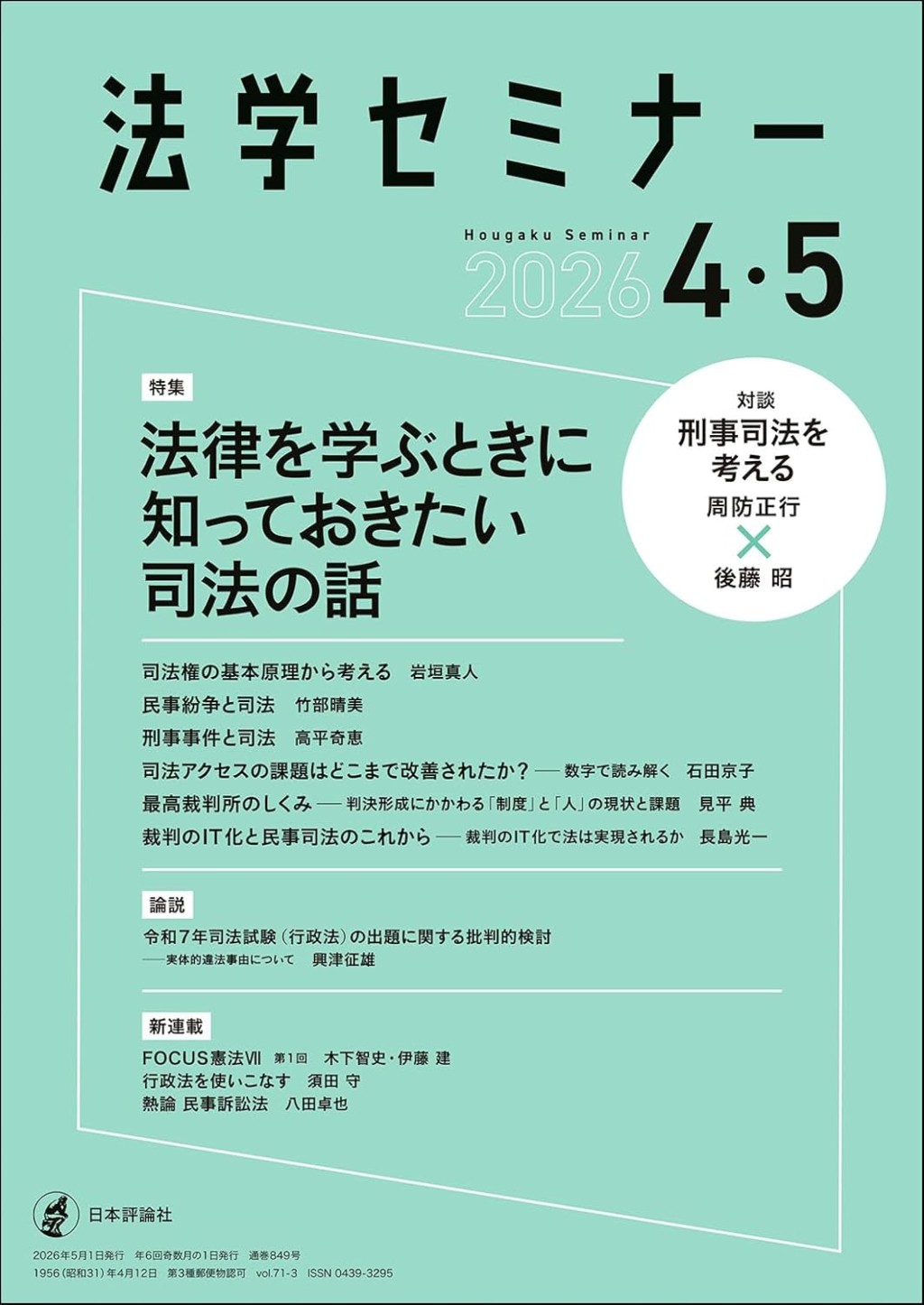 法学セミナー

Hougaku Seminar
2026 4・5

特集
法律を学ぶときに知っておきたい司法の話

対談
刑事司法を考える
周防正行
×
後藤 昭

司法権の基本原理から考える　岩垣真人
民事紛争と司法　竹部晴美
刑事事件と司法　高平奇恵
司法アクセスの課題はどこまで改善されたか？──数字で読み解く　石田京子
最高裁判所のしくみ──判決形成にかかわる「制度」と「人」の現状と課題　見平 典
裁判のIT化と民事司法のこれから──裁判のIT化で法は実現されるか　長島光一

論説
令和7年司法試験（行政法）の出題に関する批判的検討
──実体的違法事由について　興津征雄

新連載
FOCUS憲法VII 第1回　木下智史・伊藤 建
行政法を使いこなす　須田 守
熱論 民事訴訟法　八田卓也

日本評論社

2026年5月1日発行　年6回奇数月の1日発行　通巻849号
1956（昭和31）年4月12日　第3種郵便物認可　vol.71-3　ISSN 0439-3295